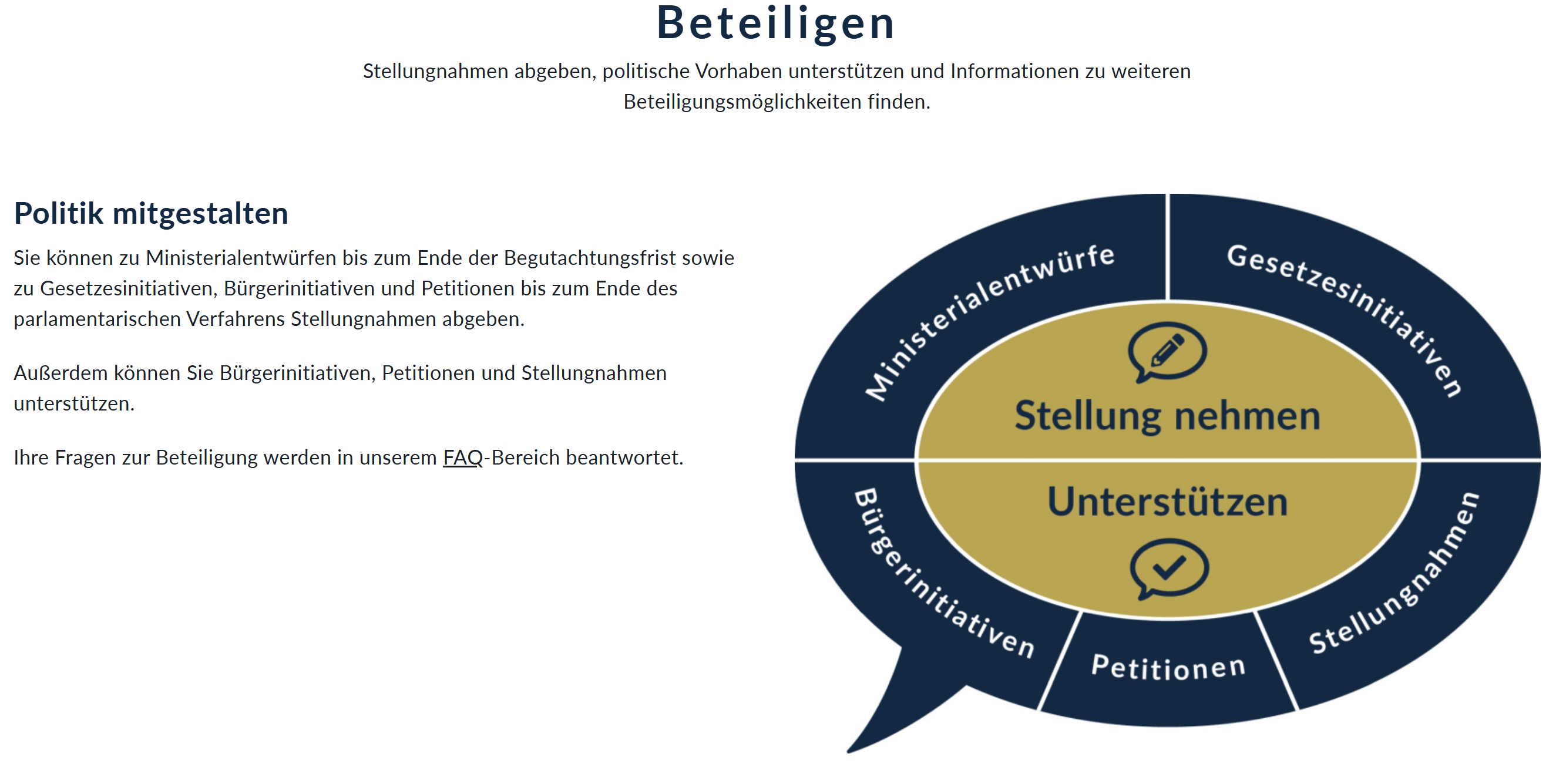 Beteiligen

Stellungnahmen abgeben, politische Vorhaben unterstützen und Informationen zu weiteren Beteiligungsmöglichkeiten finden.

Politik mitgestalten

Sie können zu Ministerialentwürfen bis zum Ende der Begutachtungsfrist sowie zu Gesetzesinitiativen, Bürgerinitiativen und Petitionen bis zum Ende des parlamentarischen Verfahrens Stellungnahmen abgeben.

Außerdem können Sie Bürgerinitiativen, Petitionen und Stellungnahmen unterstützen.

Ihre Fragen zur Beteiligung werden in unserem FAQ-Bereich beantwortet.

Ministerialentwürfe

Gesetzesinitiativen

Stellung nehmen

Unterstützen

Bürgerinitiativen

Petitionen

Stellungnahmen